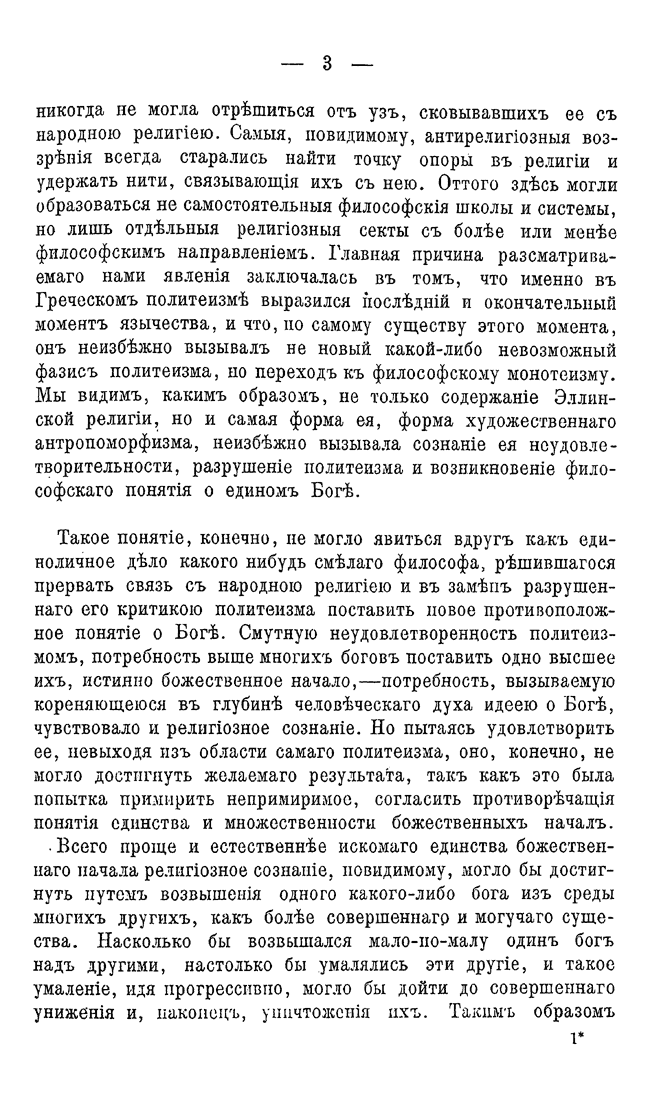 — 3 —

никогда не могла отрѣшиться отъ узъ, сковывавшихъ ее съ народною религіею. Самыя, повидимому, антирелигіозныя воззрѣнія всегда старались найти точку опоры въ религіи и удержать нити, связывающія ихъ съ нею. Оттого здѣсь могли образоваться не самостоятельныя философскія школы и системы, но лишь отдѣльныя религіозныя секты съ болѣе или менѣе философскимъ направленіемъ. Главная причина разсматриваемаго нами явленія заключалась въ томъ, что именно въ Греческомъ политеизмѣ выразился послѣдній и окончательный моментъ язычества, и что, по самому существу этого момента, онъ неизбѣжно вызывалъ не новый какой-либо невозможный фазисъ политеизма, но переходъ къ философскому монотеизму. Мы видимъ, какимъ образомъ, не только содержаніе Эллинской религіи, но и самая форма ея, форма художественнаго антропоморфизма, неизбѣжно вызывала сознаніе ея неудовлетворительности, разрушеніе политеизма и возникновеніе философскаго понятія о единомъ Богѣ.

Такое понятіе, конечно, не могло явиться вдругъ какъ единоличное дѣло какого нибудь смѣлаго философа, рѣшившагося прервать связь съ народною религіею и въ замѣнъ разрушеннаго его критикою политеизма поставить новое противоположное понятіе о Богѣ. Смутную неудовлетворенность политеизмомъ, потребность выше многихъ боговъ поставить одно высшее ихъ, истинно божественное начало,—потребность, вызываемую коренящеюся въ глубинѣ человѣческаго духа идеею о Богѣ, чувствовало и религіозное сознаніе. Но пытаясь удовлетворить ее, невыходя изъ области самаго политеизма, оно, конечно, не могло достигнуть желаемаго результата, такъ какъ это была попытка примирить непримиримое, согласить противорѣчащія понятія единства и множественности божественныхъ началъ. Всего проще и естественнѣе искомаго единства божественнаго начала религіозное сознаніе, повидимому, могло бы достигнуть путемъ возвышенія одного какого-либо бога изъ среды многихъ другихъ, какъ болѣе совершеннаго и могучаго существа. Насколько бы возвышался мало-по-малу одинъ богъ надъ другими, настолько бы умалялись эти другіе, и такое умаленіе, идя прогрессивно, могло бы дойти до совершеннаго униженія и, наконецъ, уничтоженія ихъ. Такимъ образомъ

1*